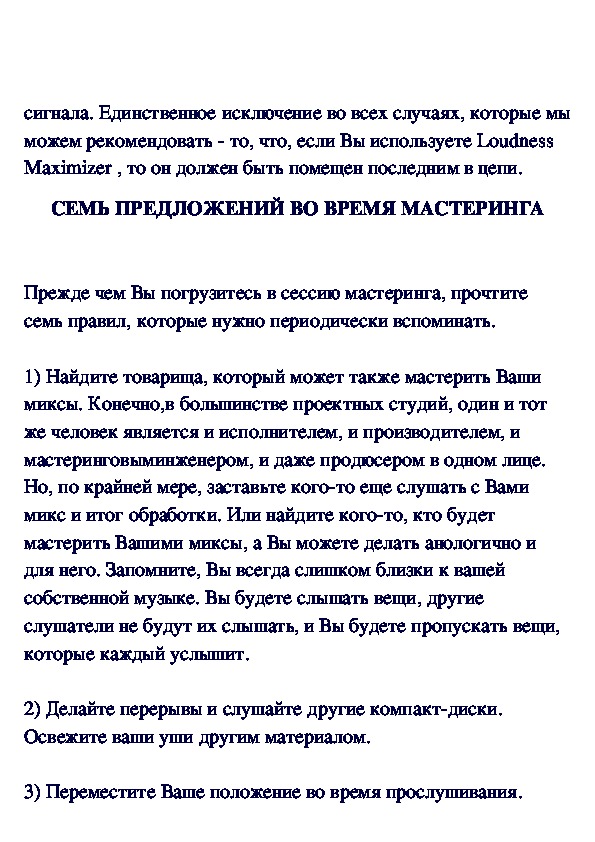 сигнала. Единственное исключение во всех случаях, которые мы можем рекомендовать - то, что, если Вы используете Loudness Maximizer , то он должен быть помещен последним в цепи.

СЕМЬ ПРЕДЛОЖЕНИЙ ВО ВРЕМЯ МАСТЕРИНГА

Прежде чем Вы погрузитесь в сессию мастеринга, прочтите семь правил, которые нужно периодически вспоминать.

1) Найдите товарища, который может также мастерить Ваши миксы. Конечно,в большинстве проектных студий, один и тот же человек является и исполнителем, и производителем, и мастеринговыминженером, и даже продюсером в одном лице. Но, по крайней мере, заставьте кого-то еще слушать с Вами микс и итог обработки. Или найдите кого-то, кто будет мастерить Вашими миксы, а Вы можете делать анологично и для него. Запомните, Вы всегда слишком близки к вашей собственной музыке. Вы будете слышать вещи, другие слушатели не будут их слышать, и Вы будете пропускать вещи, которые каждый услышит.

2) Делайте перерывы и слушайте другие компакт-диски. Освежите ваши уши другим материалом.

3) Переместите Ваше положение во время прослушивания.